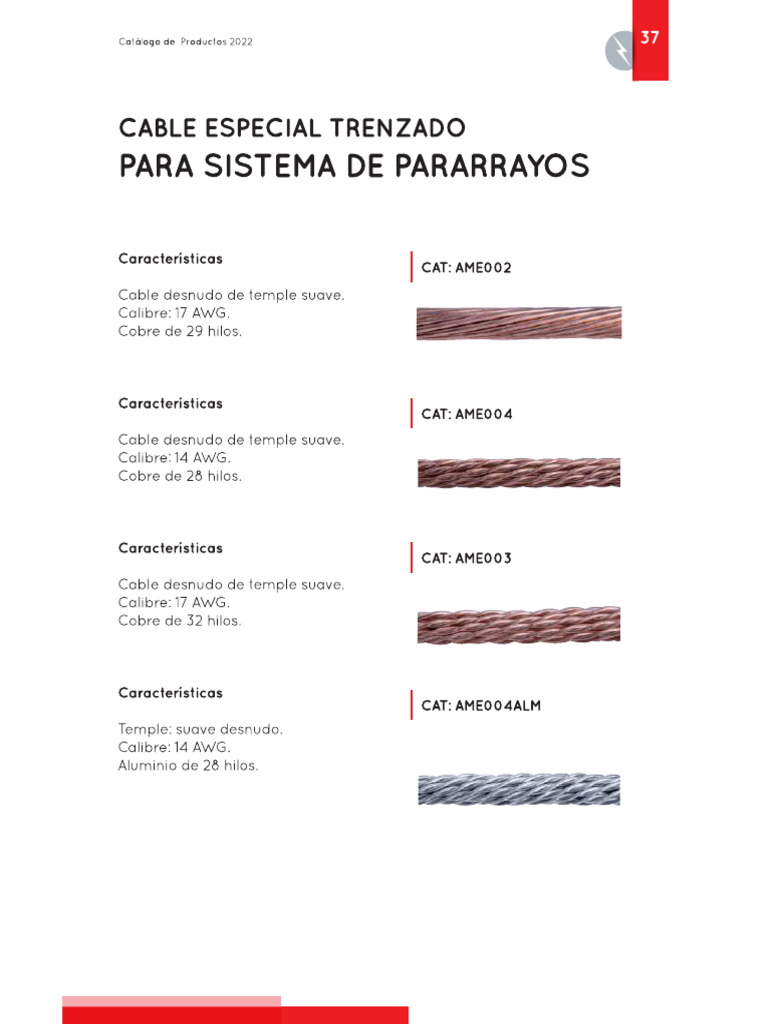 Catálogo de Productos 2022

37

CABLE ESPECIAL TRENZADO
PARA SISTEMA DE PARARRAYOS

Características

Cable desnudo de temple suave.
Calibre: 17 AWG.
Cobre de 29 hilos.

CAT: AME002

Características

Cable desnudo de temple suave.
Calibre: 14 AWG.
Cobre de 28 hilos.

CAT: AME004

Características

Cable desnudo de temple suave.
Calibre: 17 AWG.
Cobre de 32 hilos.

CAT: AME003

Características

Temple: suave desnudo.
Calibre: 14 AWG.
Aluminio de 28 hilos.

CAT: AME004ALM